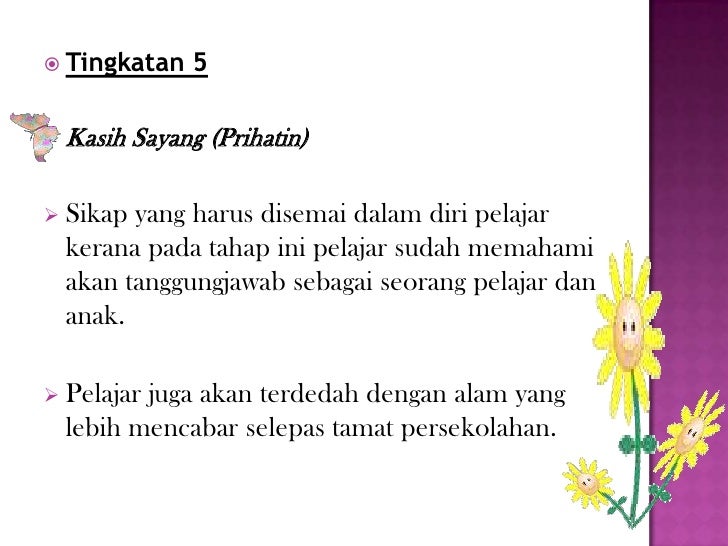 Tingkatan 5

Kasih Sayang (Prihatin)

Sikap yang harus disemai dalam diri pelajar kerana pada tahap ini pelajar sudah memahami akan tanggungjawab sebagai seorang pelajar dan anak.

Pelajar juga akan terdedah dengan alam yang lebih mencabar selepas tamat persekolahan.